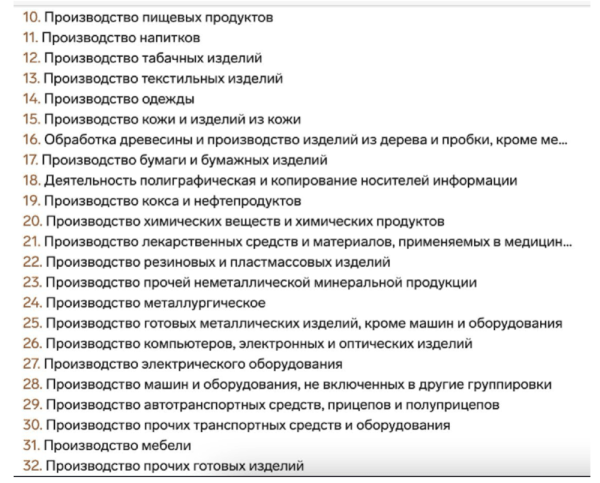 10. Производство пищевых продуктов
11. Производство напитков
12. Производство табачных изделий
13. Производство текстильных изделий
14. Производство одежды
15. Производство кожи и изделий из кожи
16. Обработка древесины и производство изделий из дерева и пробки, кроме ме...
17. Производство бумаги и бумажных изделий
18. Деятельность полиграфическая и копирование носителей информации
19. Производство кокса и нефтепродуктов
20. Производство химических веществ и химических продуктов
21. Производство лекарственных средств и материалов, применяемых в медицин...
22. Производство резиновых и пластмассовых изделий
23. Производство прочей неметаллической минеральной продукции
24. Производство металлургическое
25. Производство готовых металлических изделий, кроме машин и оборудования
26. Производство компьютеров, электронных и оптических изделий
27. Производство электрического оборудования
28. Производство машин и оборудования, не включенных в другие группировки
29. Производство автотранспортных средств, прицепов и полуприцепов
30. Производство прочих транспортных средств и оборудования
31. Производство мебели
32. Производство прочих готовых изделий